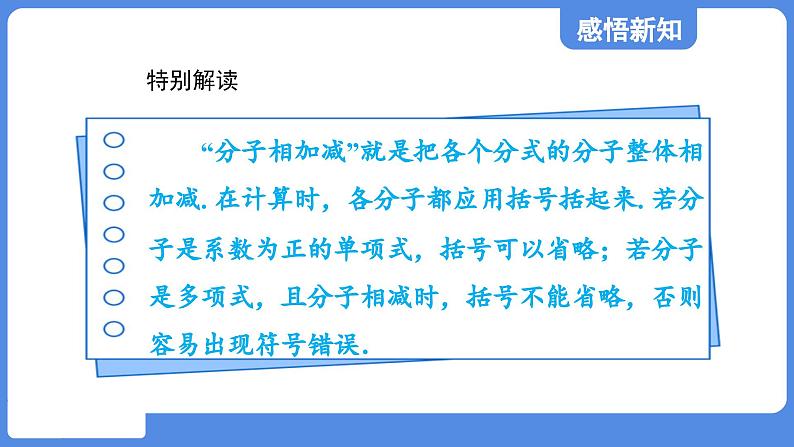 感悟新知

特别解读

“分子相加减”就是把各个分式的分子整体相加减. 在计算时，各分子都应用括号括起来. 若分子是系数为正的单项式，括号可以省略；若分子是多项式，且分子相减时，括号不能省略，否则容易出现符号错误.